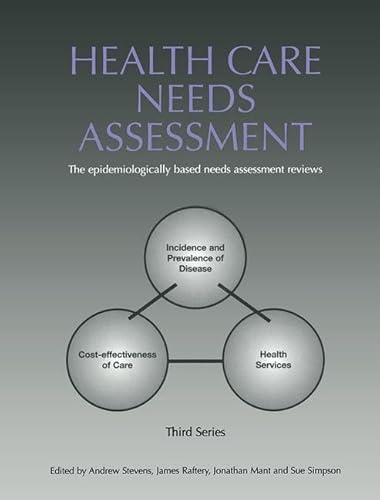 HEALTH CARE NEEDS ASSESSMENT

The epidemiologically based needs assessment reviews

Incidence and Prevalence of Disease

Cost-effectiveness of Care

Health Services

Third Series

Edited by Andrew Stevens, James Raftery, Jonathan Mant and Sue Simpson